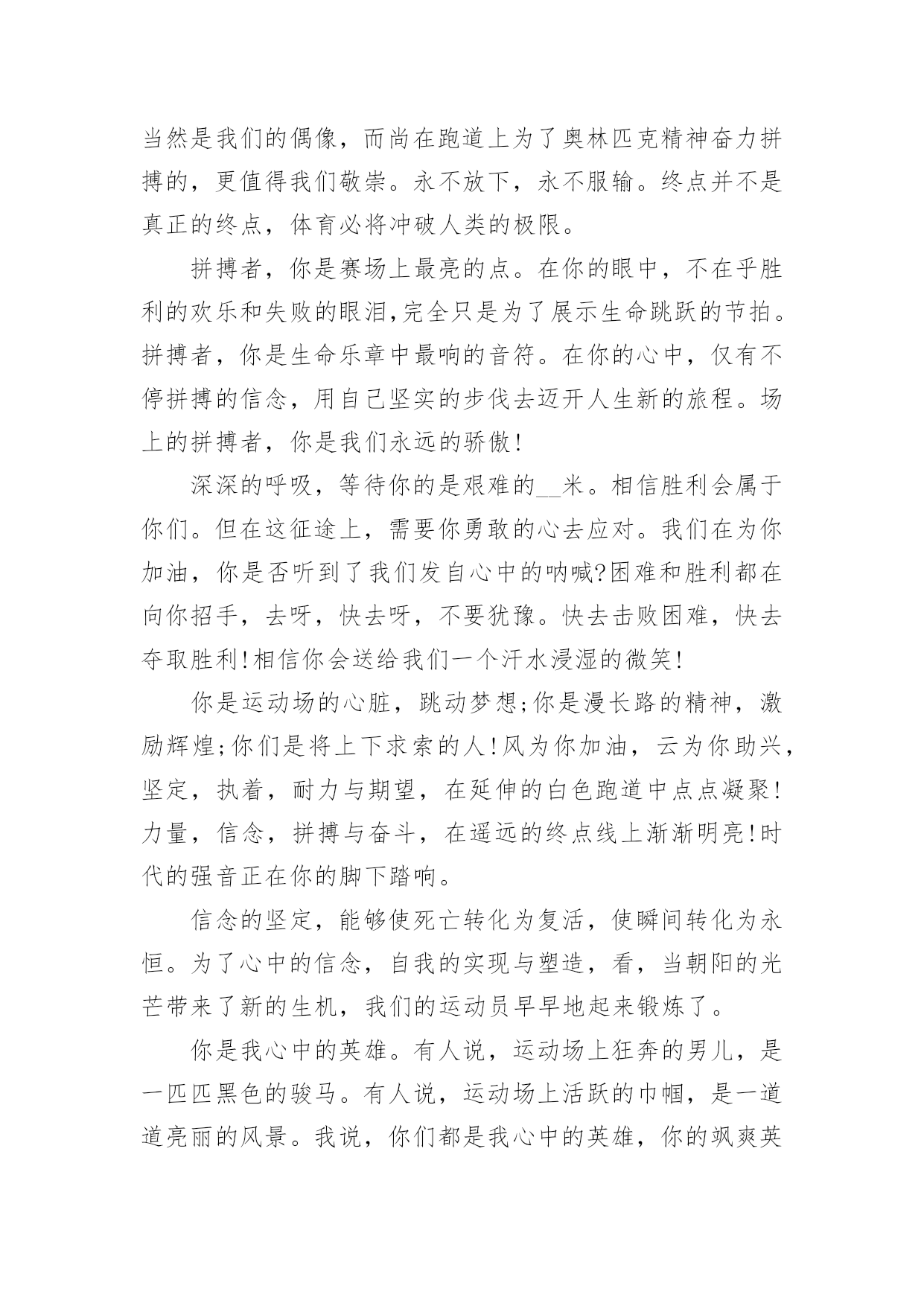 当然是我们的偶像，而尚在跑道上为了奥林匹克精神奋力拼搏的，更值得我们敬崇。永不放下，永不服输。终点并不是真正的终点，体育必将冲破人类的极限。

拼搏者，你是赛场上最亮的点。在你的眼中，不在乎胜利的欢乐和失败的眼泪,完全只是为了展示生命跳跃的节拍。拼搏者，你是生命乐章中最响的音符。在你的心中，仅有不停拼搏的信念，用自己坚实的步伐去迈开人生新的旅程。场上的拼搏者，你是我们永远的骄傲!

深深的呼吸，等待你的是艰难的__米。相信胜利会属于你们。但在这征途上，需要你勇敢的心去应对。我们在为你加油，你是否听到了我们发自心中的呐喊?困难和胜利都在向你招手，去呀，快去呀，不要犹豫。快去击败困难，快去夺取胜利!相信你会送给我们一个汗水浸湿的微笑!

你是运动场的心脏，跳动梦想;你是漫长路的精神，激励辉煌;你们是将上下求索的人!风为你加油，云为你助兴，坚定，执着，耐力与期望，在延伸的白色跑道中点点凝聚!力量，信念，拼搏与奋斗，在遥远的终点线上渐渐明亮!时代的强音正在你的脚下踏响。

信念的坚定，能够使死亡转化为复活，使瞬间转化为永恒。为了心中的信念，自我的实现与塑造，看，当朝阳的光芒带来了新的生机，我们的运动员早早地起来锻炼了。

你是我心中的英雄。有人说，运动场上狂奔的男儿，是一匹匹黑色的骏马。有人说，运动场上活跃的巾帼，是一道道亮丽的风景。我说，你们都是我心中的英雄，你的飒爽英